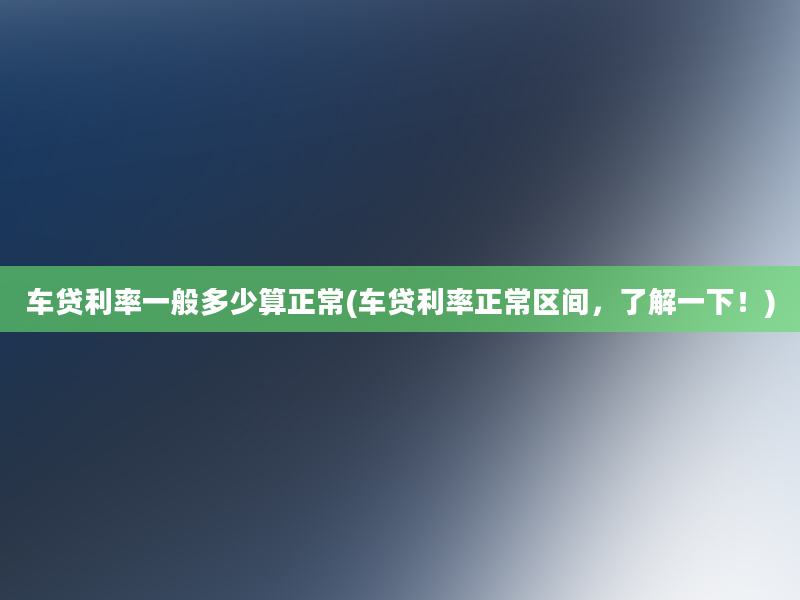 车贷利率一般多少算正常(车贷利率正常区间，了解一下！)